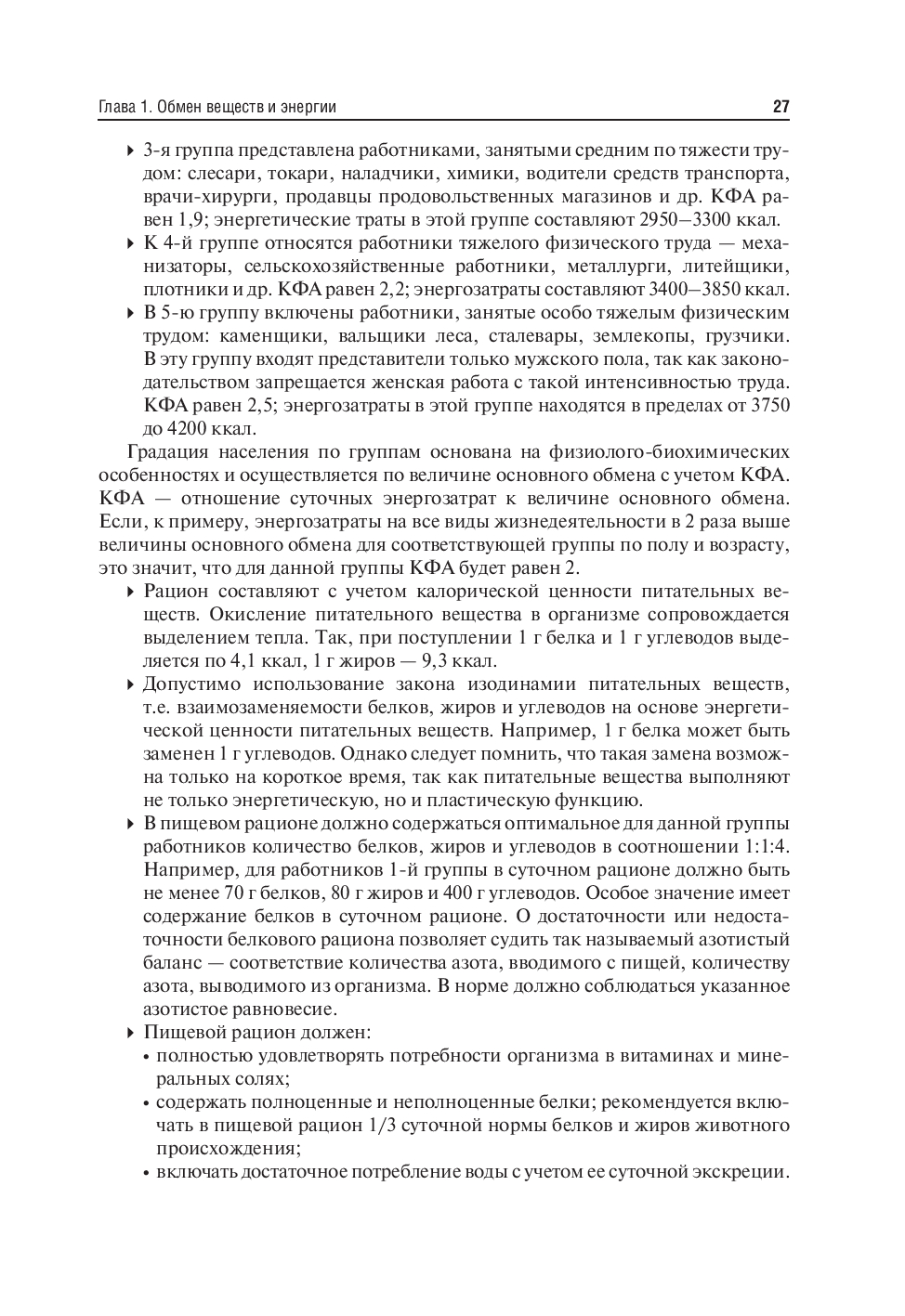 Глава 1. Обмен веществ и энергии 27

▸ 3-я группа представлена работниками, занятыми средним по тяжести трудом: слесари, токари, наладчики, химики, водители средств транспорта, врачи-хирурги, продавцы продовольственных магазинов и др. КФА равен 1,9; энергетические траты в этой группе составляют 2950–3300 ккал.

▸ К 4-й группе относятся работники тяжелого физического труда — механизаторы, сельскохозяйственные работники, металлурги, литейщики, плотники и др. КФА равен 2,2; энергозатраты составляют 3400–3850 ккал.

▸ В 5-ю группу включены работники, занятые особо тяжелым физическим трудом: каменщики, вальщики леса, сталевары, землекопы, грузчики. В эту группу входят представители только мужского пола, так как законодательством запрещается женская работа с такой интенсивностью труда. КФА равен 2,5; энергозатраты в этой группе находятся в пределах от 3750 до 4200 ккал.

Градация населения по группам основана на физиолого-биохимических особенностях и осуществляется по величине основного обмена с учетом КФА. КФА — отношение суточных энергозатрат к величине основного обмена. Если, к примеру, энергозатраты на все виды жизнедеятельности в 2 раза выше величины основного обмена для соответствующей группы по полу и возрасту, это значит, что для данной группы КФА будет равен 2.

▸ Рацион составляют с учетом калорической ценности питательных веществ. Окисление питательного вещества в организме сопровождается выделением тепла. Так, при поступлении 1 г белка и 1 г углеводов выделяется по 4,1 ккал, 1 г жиров — 9,3 ккал.

▸ Допустимо использование закона изодинамии питательных веществ, т.е. взаимозаменяемости белков, жиров и углеводов на основе энергетической ценности питательных веществ. Например, 1 г белка может быть заменен 1 г углеводов. Однако следует помнить, что такая замена возможна только на короткое время, так как питательные вещества выполняют не только энергетическую, но и пластическую функцию.

▸ В пищевом рационе должно содержаться оптимальное для данной группы работников количество белков, жиров и углеводов в соотношении 1:1:4. Например, для работников 1-й группы в суточном рационе должно быть не менее 70 г белков, 80 г жиров и 400 г углеводов. Особое значение имеет содержание белков в суточном рационе. О достаточности или недостаточности белкового рациона позволяет судить так называемый азотистый баланс — соответствие количества азота, вводимого с пищей, количеству азота, выводимого из организма. В норме должно соблюдаться указанное азотистое равновесие.

▸ Пищевой рацион должен:
• полностью удовлетворять потребности организма в витаминах и минеральных солях;
• содержать полноценные и неполноценные белки; рекомендуется включать в пищевой рацион 1/3 суточной нормы белков и жиров животного происхождения;
• включать достаточное потребление воды с учетом ее суточной экскреции.